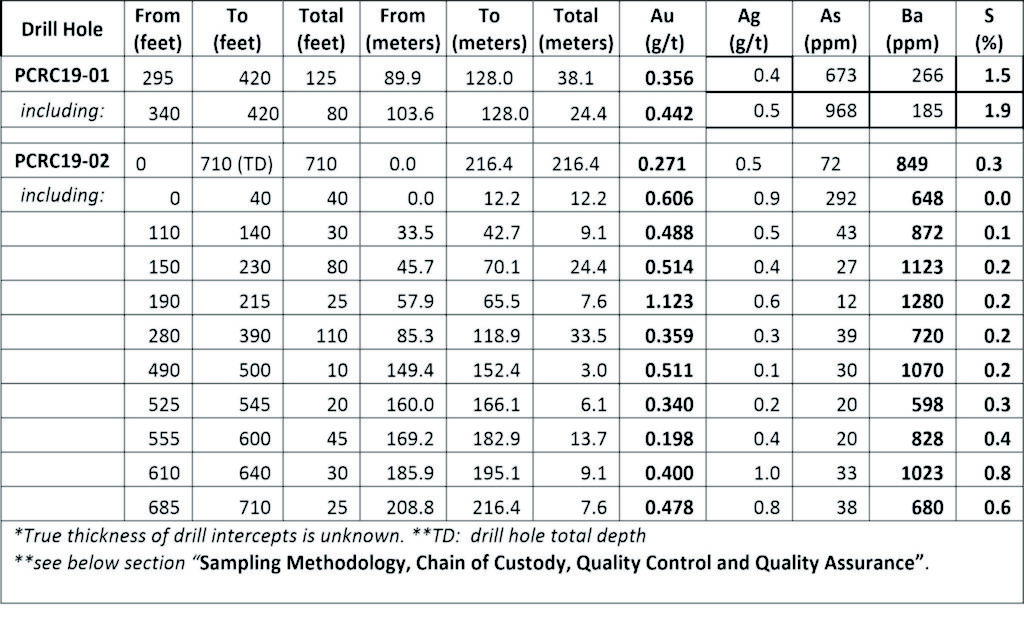 | Drill Hole | From (feet) | To (feet) | Total (feet) | From (meters) | To (meters) | Total (meters) | Au (g/t) | Ag (g/t) | As (ppm) | Ba (ppm) | S (%) |
|---|---|---|---|---|---|---|---|---|---|---|---|
| PCRC19-01 | 295 | 420 | 125 | 89.9 | 128.0 | 38.1 | 0.356 | 0.4 | 673 | 266 | 1.5 |
| including: | 340 | 420 | 80 | 103.6 | 128.0 | 24.4 | 0.442 | 0.5 | 968 | 185 | 1.9 |
| | | | | | | | | | | | |
| PCRC19-02 | 0 | 710 (TD) | 710 | 0.0 | 216.4 | 216.4 | 0.271 | 0.5 | 72 | 849 | 0.3 |
| including: | 0 | 40 | 40 | 0.0 | 12.2 | 12.2 | 0.606 | 0.9 | 292 | 648 | 0.0 |
| | 110 | 140 | 30 | 33.5 | 42.7 | 9.1 | 0.488 | 0.5 | 43 | 872 | 0.1 |
| | 150 | 230 | 80 | 45.7 | 70.1 | 24.4 | 0.514 | 0.4 | 27 | 1123 | 0.2 |
| | 190 | 215 | 25 | 57.9 | 65.5 | 7.6 | 1.123 | 0.6 | 12 | 1280 | 0.2 |
| | 280 | 390 | 110 | 85.3 | 118.9 | 33.5 | 0.359 | 0.3 | 39 | 720 | 0.2 |
| | 490 | 500 | 10 | 149.4 | 152.4 | 3.0 | 0.511 | 0.1 | 30 | 1070 | 0.2 |
| | 525 | 545 | 20 | 160.0 | 166.1 | 6.1 | 0.340 | 0.2 | 20 | 598 | 0.3 |
| | 555 | 600 | 45 | 169.2 | 182.9 | 13.7 | 0.198 | 0.4 | 20 | 828 | 0.4 |
| | 610 | 640 | 30 | 185.9 | 195.1 | 9.1 | 0.400 | 1.0 | 33 | 1023 | 0.8 |
| | 685 | 710 | 25 | 208.8 | 216.4 | 7.6 | 0.478 | 0.8 | 38 | 680 | 0.6 |

*True thickness of drill intercepts is unknown. **TD: drill hole total depth
**see below section "Sampling Methodology, Chain of Custody, Quality Control and Quality Assurance".